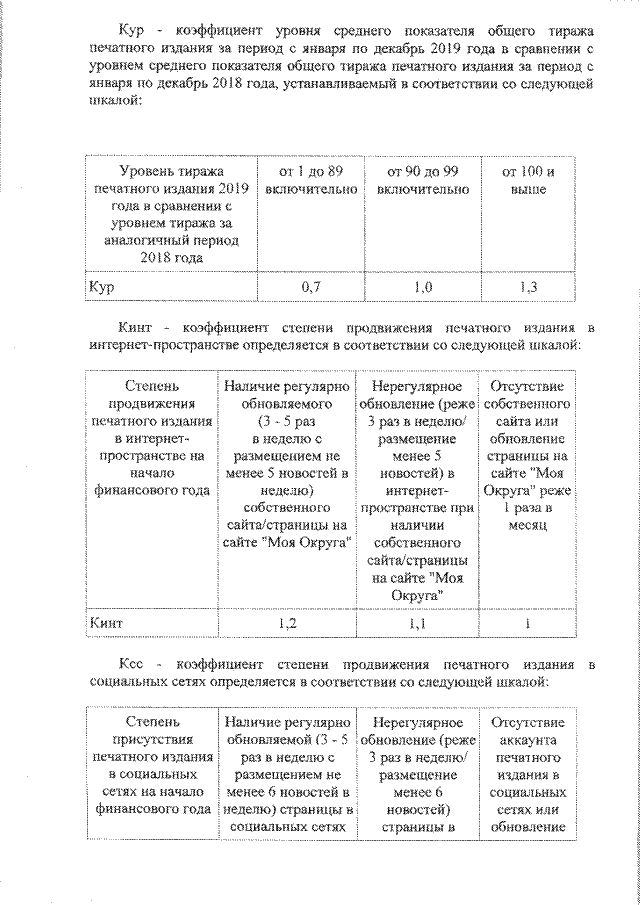 Кур - коэффициент уровня среднего показателя общего тиража печатного издания за период с января по декабрь 2019 года в сравнении с уровнем среднего показателя общего тиража печатного издания за период с января по декабрь 2018 года, устанавливаемый в соответствии со следующей шкалой:

| Уровень тиража печатного издания 2019 года в сравнении с уровнем тиража за аналогичный период 2018 года | от 1 до 89 включительно | от 90 до 99 включительно | от 100 и выше |
|---|---|---|---|
| Кур | 0,7 | 1,0 | 1,3 |

Кинт - коэффициент степени продвижения печатного издания в интернет-пространстве определяется в соответствии со следующей шкалой:

| Степень продвижения печатного издания в интернет-пространстве на начало финансового года | Наличие регулярно обновляемого (3 - 5 раз в неделю с размещением не менее 5 новостей в неделю) собственного сайта/страницы на сайте "Моя Округа" | Нерегулярное обновление (реже 3 раз в неделю/ размещение менее 5 новостей) в интернет-пространстве при наличии собственного сайта/страницы на сайте "Моя Округа" | Отсутствие собственного сайта или обновление страницы на сайте "Моя Округа" реже 1 раза в месяц |
|---|---|---|---|
| Кинт | 1,2 | 1,1 | 1 |

Ксс - коэффициент степени продвижения печатного издания в социальных сетях определяется в соответствии со следующей шкалой:

| Степень присутствия печатного издания в социальных сетях на начало финансового года | Наличие регулярно обновляемой (3 - 5 раз в неделю с размещением не менее 6 новостей в неделю) страницы в социальных сетях | Нерегулярное обновление (реже 3 раз в неделю/ размещение менее 6 новостей) страницы в | Отсутствие аккаунта печатного издания в социальных сетях или обновление |
|---|---|---|---|